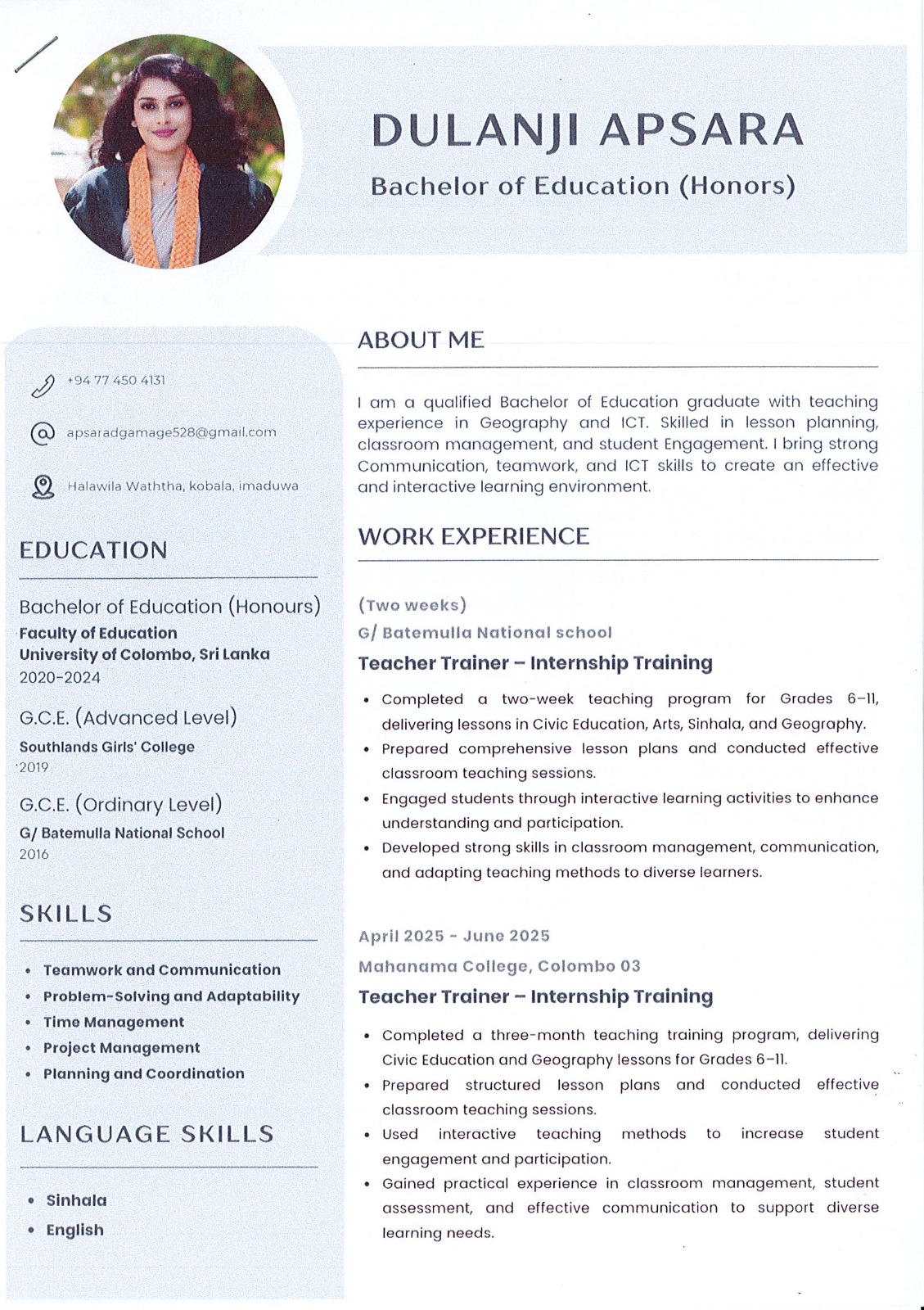 DULANJI APSARA

Bachelor of Education (Honors)

+94 77 450 4131

apsaradgamage528@gmail.com

Halawila Waththa, kobala, imaduwa

EDUCATION

Bachelor of Education (Honours)
Faculty of Education
University of Colombo, Sri Lanka
2020-2024

G.C.E. (Advanced Level)
Southlands Girls' College
2019

G.C.E. (Ordinary Level)
G/ Batemulla National School
2016

SKILLS

- Teamwork and Communication
- Problem-Solving and Adaptability
- Time Management
- Project Management
- Planning and Coordination

LANGUAGE SKILLS

- Sinhala
- English

ABOUT ME

I am a qualified Bachelor of Education graduate with teaching experience in Geography and ICT. Skilled in lesson planning, classroom management, and student Engagement. I bring strong Communication, teamwork, and ICT skills to create an effective and interactive learning environment.

WORK EXPERIENCE

(Two weeks)
G/ Batemulla National school
Teacher Trainer – Internship Training

- Completed a two-week teaching program for Grades 6–11, delivering lessons in Civic Education, Arts, Sinhala, and Geography.
- Prepared comprehensive lesson plans and conducted effective classroom teaching sessions.
- Engaged students through interactive learning activities to enhance understanding and participation.
- Developed strong skills in classroom management, communication, and adapting teaching methods to diverse learners.

April 2025 - June 2025
Mahanama College, Colombo 03
Teacher Trainer – Internship Training

- Completed a three-month teaching training program, delivering Civic Education and Geography lessons for Grades 6–11.
- Prepared structured lesson plans and conducted effective classroom teaching sessions.
- Used interactive teaching methods to increase student engagement and participation.
- Gained practical experience in classroom management, student assessment, and effective communication to support diverse learning needs.